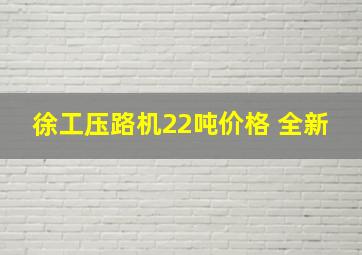 徐工压路机22吨价格 全新